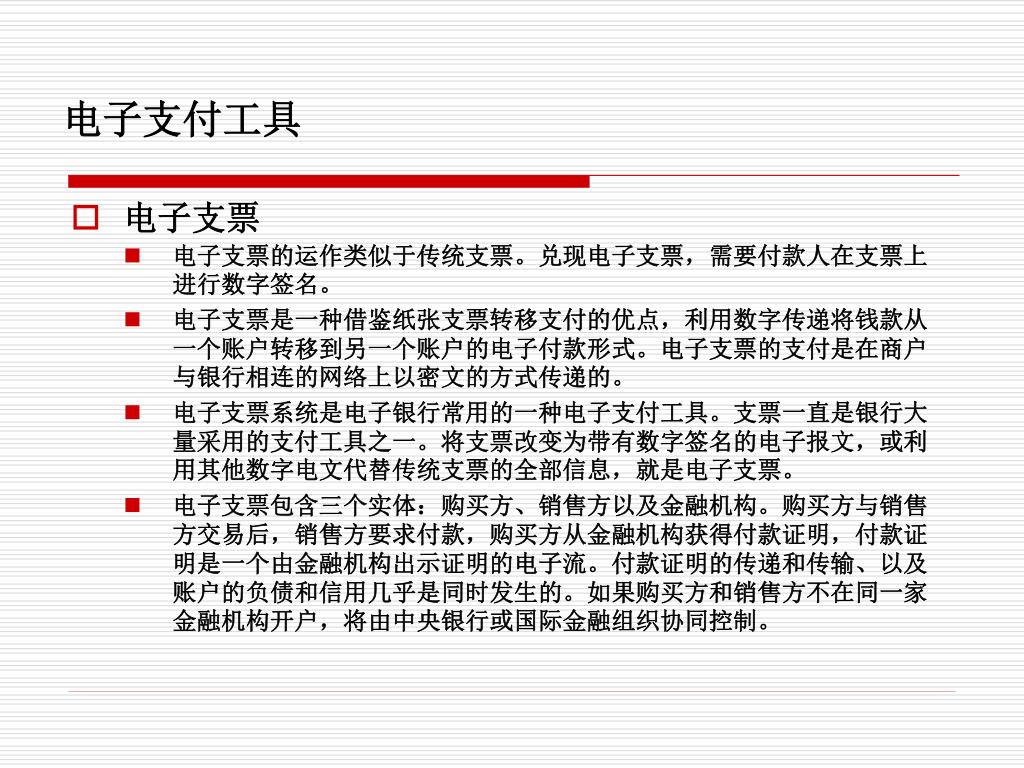 电子支付工具

电子支票

电子支票的运作类似于传统支票。兑现电子支票，需要付款人在支票上进行数字签名。

电子支票是一种借鉴纸张支票转移支付的优点，利用数字传递将钱款从一个账户转移到另一个账户的电子付款形式。电子支票的支付是在商户与银行相连的网络上以密文的方式传递的。

电子支票系统是电子银行常用的一种电子支付工具。支票一直是银行大量采用的支付工具之一。将支票改变为带有数字签名的电子报文，或利用其他数字电文代替传统支票的全部信息，就是电子支票。

电子支票包含三个实体：购买方、销售方以及金融机构。购买方与销售方交易后，销售方要求付款，购买方从金融机构获得付款证明，付款证明是一个由金融机构出示证明的电子流。付款证明的传递和传输、以及账户的负债和信用几乎是同时发生的。如果购买方和销售方不在同一家金融机构开户，将由中央银行或国际金融组织协同控制。